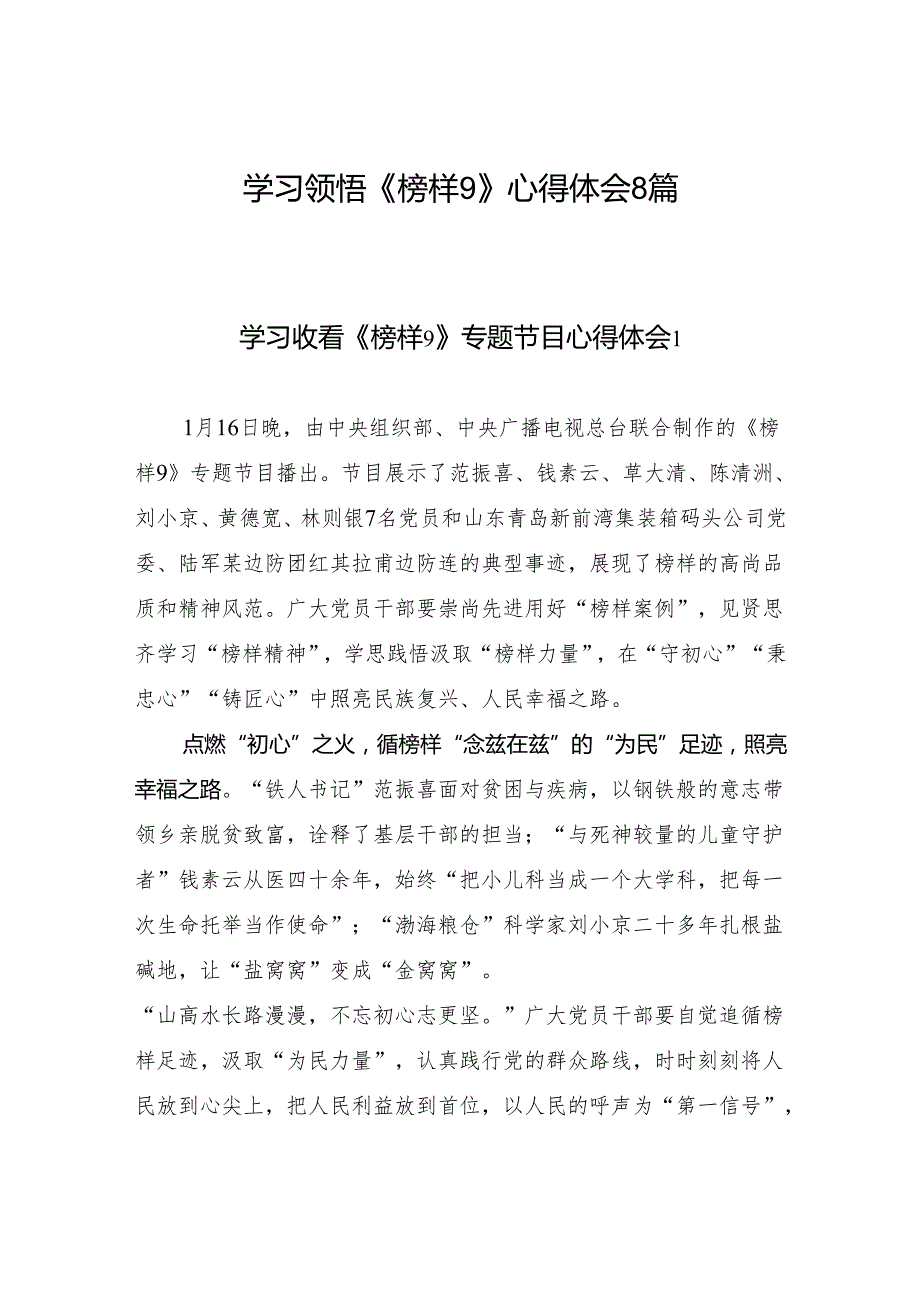 学习领悟《榜样9》心得体会8篇

学习收看《榜样9》专题节目心得体会1

1月16日晚，由中央组织部、中央广播电视总台联合制作的《榜样9》专题节目播出。节目展示了范振喜、钱素云、草大清、陈清洲、刘小京、黄德宽、林则银7名党员和山东青岛新前湾集装箱码头公司党委、陆军某边防团红其拉甫边防连的典型事迹，展现了榜样的高尚品质和精神风范。广大党员干部要崇尚先进用好“榜样案例”，见贤思齐学习“榜样精神”，学思践悟汲取“榜样力量”，在“守初心”“秉忠心”“铸匠心”中照亮民族复兴、人民幸福之路。

点燃“初心”之火，循榜样“念兹在兹”的“为民”足迹，照亮幸福之路。“铁人书记”范振喜面对贫困与疾病，以钢铁般的意志带领乡亲脱贫致富，诠释了基层干部的担当；“与死神较量的儿童守护者”钱素云从医四十余年，始终“把小儿科当成一个大学科，把每一次生命托举当作使命”；“渤海粮仓”科学家刘小京二十多年扎根盐碱地，让“盐窝窝”变成“金窝窝”。

“山高水长路漫漫，不忘初心志更坚。”广大党员干部要自觉追循榜样足迹，汲取“为民力量”，认真践行党的群众路线，时时刻刻将人民放到心尖上，把人民利益放到首位，以人民的呼声为“第一信号”，